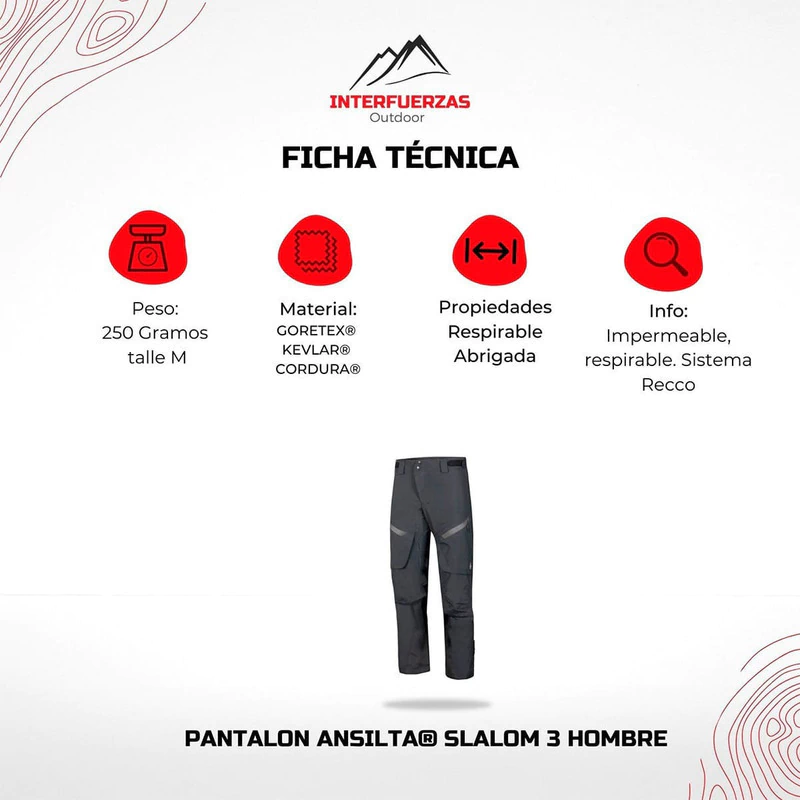 INTERFUERZAS
Outdoor

FICHA TÉCNICA

Peso:
250 Gramos
talle M

Material:
GORETEX®
KEVLAR®
CORDURA®

Propiedades
Respirable
Abrigada

Info:
Impermeable, respirable. Sistema Recco

PANTALON ANSILTA® SLALOM 3 HOMBRE